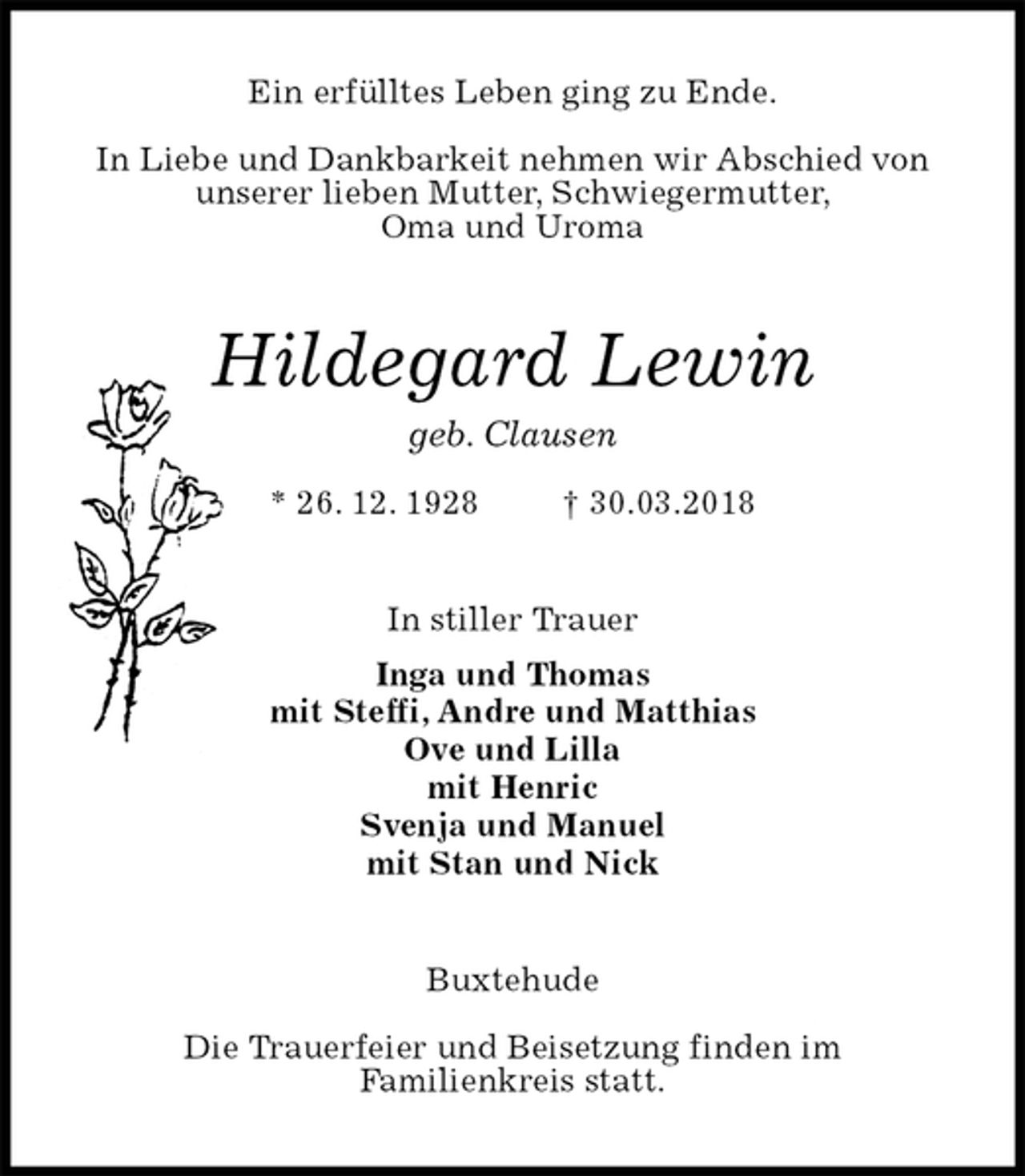 Ein erfülltes Leben ging zu Ende.

In Liebe und Dankbarkeit nehmen wir Abschied von unserer lieben Mutter, Schwiegermutter, Oma und Uroma

Hildegard Lewin
geb. Clausen

* 26. 12. 1928 † 30.03.2018

In stiller Trauer

Inga und Thomas
mit Steffi, Andre und Matthias
Ove und Lilla
mit Henric
Svenja und Manuel
mit Stan und Nick

Buxtehude

Die Trauerfeier und Beisetzung finden im Familienkreis statt.